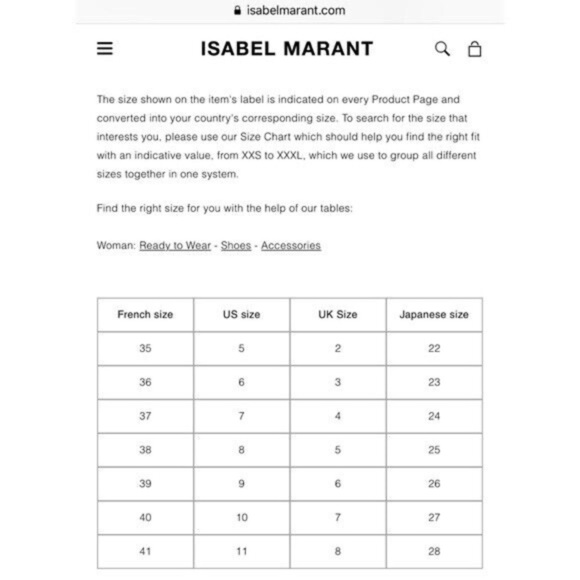 isabelmarant.com

ISABEL MARANT

The size shown on the item's label is indicated on every Product Page and converted into your country's corresponding size. To search for the size that interests you, please use our Size Chart which should help you find the right fit with an indicative value, from XXS to XXXL, which we use to group all different sizes together in one system.

Find the right size for you with the help of our tables:

Woman: Ready to Wear - Shoes - Accessories

| French size | US size | UK Size | Japanese size |
|---|---|---|---|
| 35 | 5 | 2 | 22 |
| 36 | 6 | 3 | 23 |
| 37 | 7 | 4 | 24 |
| 38 | 8 | 5 | 25 |
| 39 | 9 | 6 | 26 |
| 40 | 10 | 7 | 27 |
| 41 | 11 | 8 | 28 |